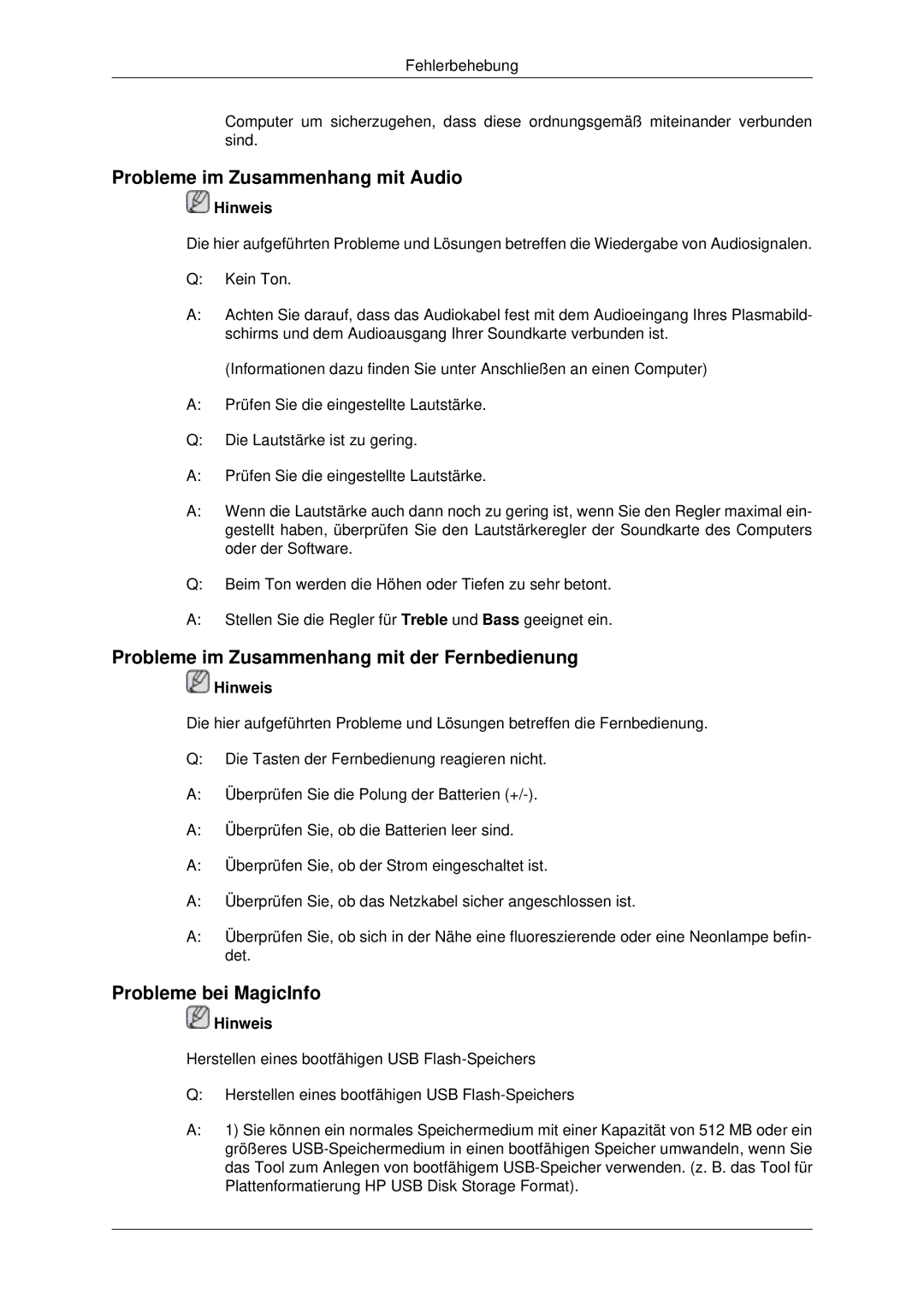 Fehlerbehebung

Computer um sicherzugehen, dass diese ordnungsgemäß miteinander verbunden sind.

Probleme im Zusammenhang mit Audio

Hinweis

Die hier aufgeführten Probleme und Lösungen betreffen die Wiedergabe von Audiosignalen.

Q: Kein Ton.

A: Achten Sie darauf, dass das Audiokabel fest mit dem Audioeingang Ihres Plasmabildschirms und dem Audioausgang Ihrer Soundkarte verbunden ist.

(Informationen dazu finden Sie unter Anschließen an einen Computer)

A: Prüfen Sie die eingestellte Lautstärke.

Q: Die Lautstärke ist zu gering.

A: Prüfen Sie die eingestellte Lautstärke.

A: Wenn die Lautstärke auch dann noch zu gering ist, wenn Sie den Regler maximal eingestellt haben, überprüfen Sie den Lautstärkeregler der Soundkarte des Computers oder der Software.

Q: Beim Ton werden die Höhen oder Tiefen zu sehr betont.

A: Stellen Sie die Regler für Treble und Bass geeignet ein.

Probleme im Zusammenhang mit der Fernbedienung

Hinweis

Die hier aufgeführten Probleme und Lösungen betreffen die Fernbedienung.

Q: Die Tasten der Fernbedienung reagieren nicht.

A: Überprüfen Sie die Polung der Batterien (+/-).

A: Überprüfen Sie, ob die Batterien leer sind.

A: Überprüfen Sie, ob der Strom eingeschaltet ist.

A: Überprüfen Sie, ob das Netzkabel sicher angeschlossen ist.

A: Überprüfen Sie, ob sich in der Nähe eine fluoreszierende oder eine Neonlampe befindet.

Probleme bei MagicInfo

Hinweis

Herstellen eines bootfähigen USB Flash-Speichers

Q: Herstellen eines bootfähigen USB Flash-Speichers

A: 1) Sie können ein normales Speichermedium mit einer Kapazität von 512 MB oder ein größeres USB-Speichermedium in einen bootfähigen Speicher umwandeln, wenn Sie das Tool zum Anlegen von bootfähigem USB-Speicher verwenden. (z. B. das Tool für Plattenformatierung HP USB Disk Storage Format).